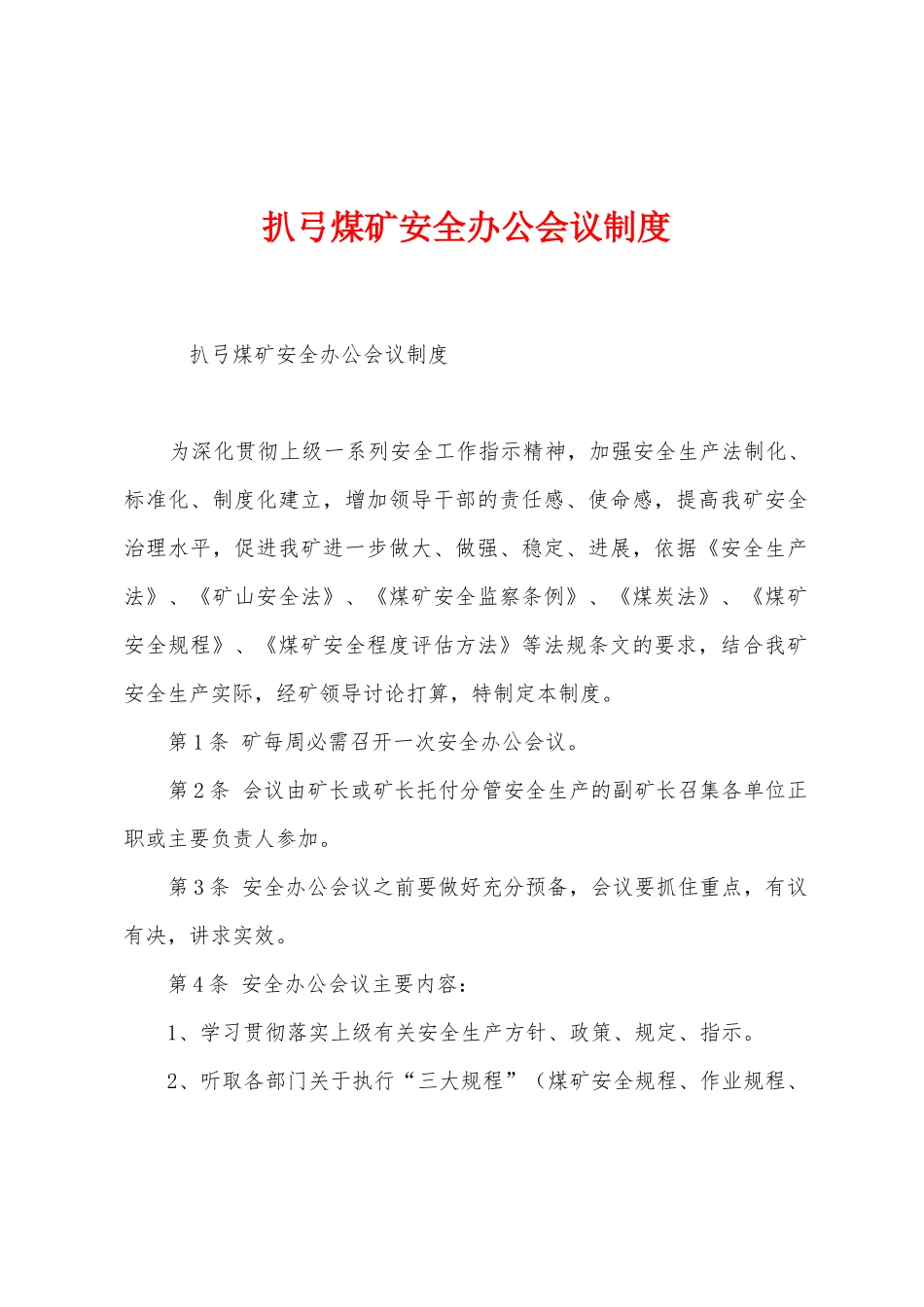 扒弓煤矿安全办公会议制度

扒弓煤矿安全办公会议制度

为深化贯彻上级一系列安全工作指示精神，加强安全生产法制化、标准化、制度化建立，增加领导干部的责任感、使命感，提高我矿安全治理水平，促进我矿进一步做大、做强、稳定、进展，依据《安全生产法》、《矿山安全法》、《煤矿安全监察条例》、《煤炭法》、《煤矿安全规程》、《煤矿安全程度评估方法》等法规条文的要求，结合我矿安全生产实际，经矿领导讨论打算，特制定本制度。

第1条 矿每周必需召开一次安全办公会议。

第2条 会议由矿长或矿长托付分管安全生产的副矿长召集各单位正职或主要负责人参加。

第3条 安全办公会议之前要做好充分预备，会议要抓住重点，有议有决，讲求实效。

第4条 安全办公会议主要内容：

1、学习贯彻落实上级有关安全生产方针、政策、规定、指示。

2、听取各部门关于执行“三大规程”（煤矿安全规程、作业规程、